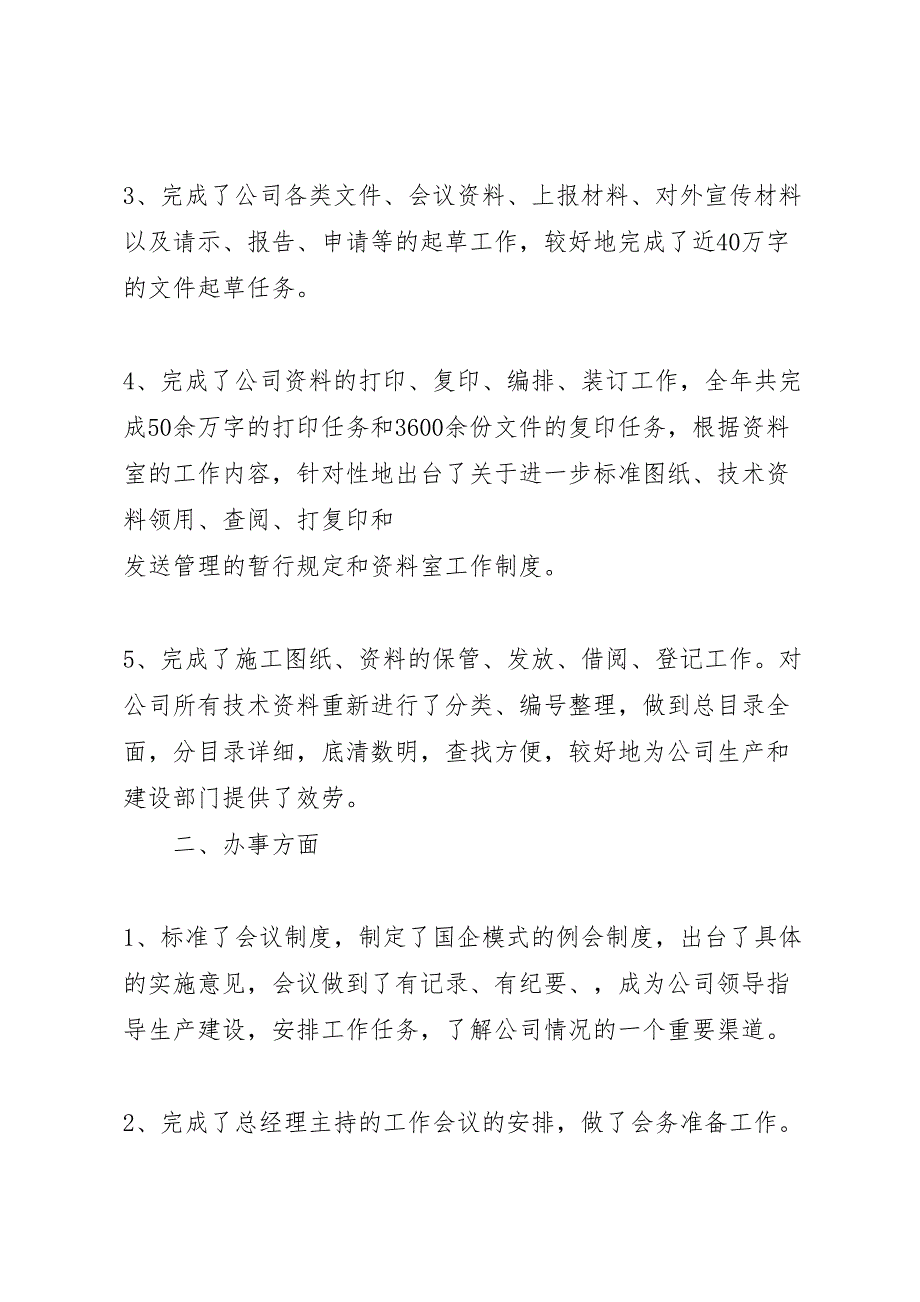 3、完成了公司各类文件、会议资料、上报材料、对外宣传材料以及请示、报告、申请等的起草工作，较好地完成了近40万字的文件起草任务。

4、完成了公司资料的打印、复印、编排、装订工作，全年共完成50余万字的打印任务和3600余份文件的复印任务，根据资料室的工作内容，针对性地出台了关于进一步标准图纸、技术资料领用、查阅、打复印和
发送管理的暂行规定和资料室工作制度。

5、完成了施工图纸、资料的保管、发放、借阅、登记工作。对公司所有技术资料重新进行了分类、编号整理，做到总目录全面，分目录详细，底清数明，查找方便，较好地为公司生产和建设部门提供了效劳。

二、办事方面

1、标准了会议制度，制定了国企模式的例会制度，出台了具体的实施意见，会议做到了有记录、有纪要、，成为公司领导指导生产建设，安排工作任务，了解公司情况的一个重要渠道。

2、完成了总经理主持的工作会议的安排，做了会务准备工作。